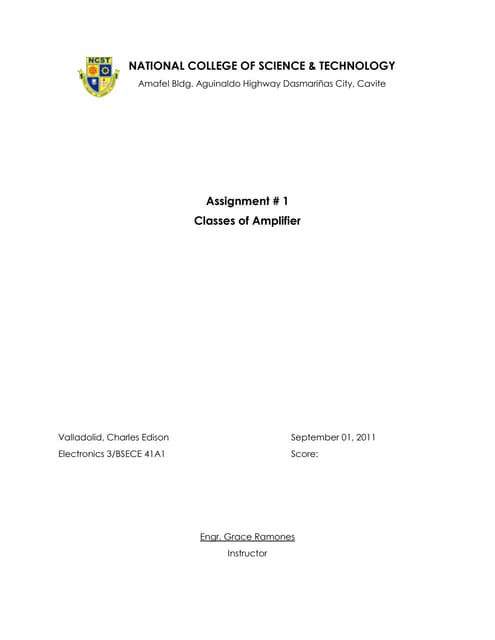 NCST

NATIONAL COLLEGE OF SCIENCE & TECHNOLOGY
Amafel Bldg. Aguinaldo Highway Dasmariñas City, Cavite

Assignment # 1
Classes of Amplifier

Valladolid, Charles Edison
Electronics 3/BSECE 41A1

September 01, 2011
Score:

Engr. Grace Ramones
Instructor